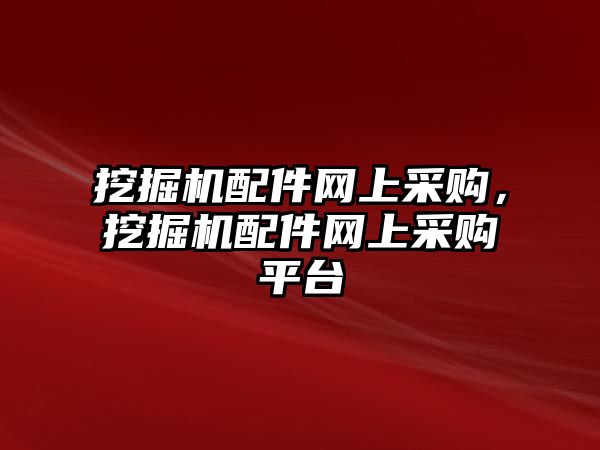 挖掘机配件网上采购，挖掘机配件网上采购平台